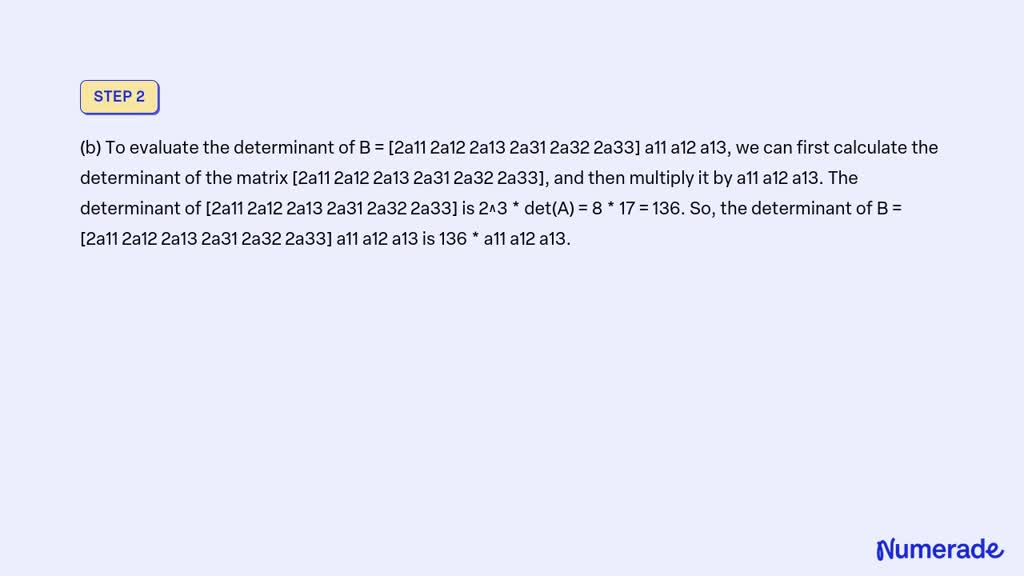 STEP 2

(b) To evaluate the determinant of B = [2a11 2a12 2a13 2a31 2a32 2a33] a11 a12 a13, we can first calculate the determinant of the matrix [2a11 2a12 2a13 2a31 2a32 2a33], and then multiply it by a11 a12 a13. The determinant of [2a11 2a12 2a13 2a31 2a32 2a33] is 2^3 * det(A) = 8 * 17 = 136. So, the determinant of B = [2a11 2a12 2a13 2a31 2a32 2a33] a11 a12 a13 is 136 * a11 a12 a13.

Numerade